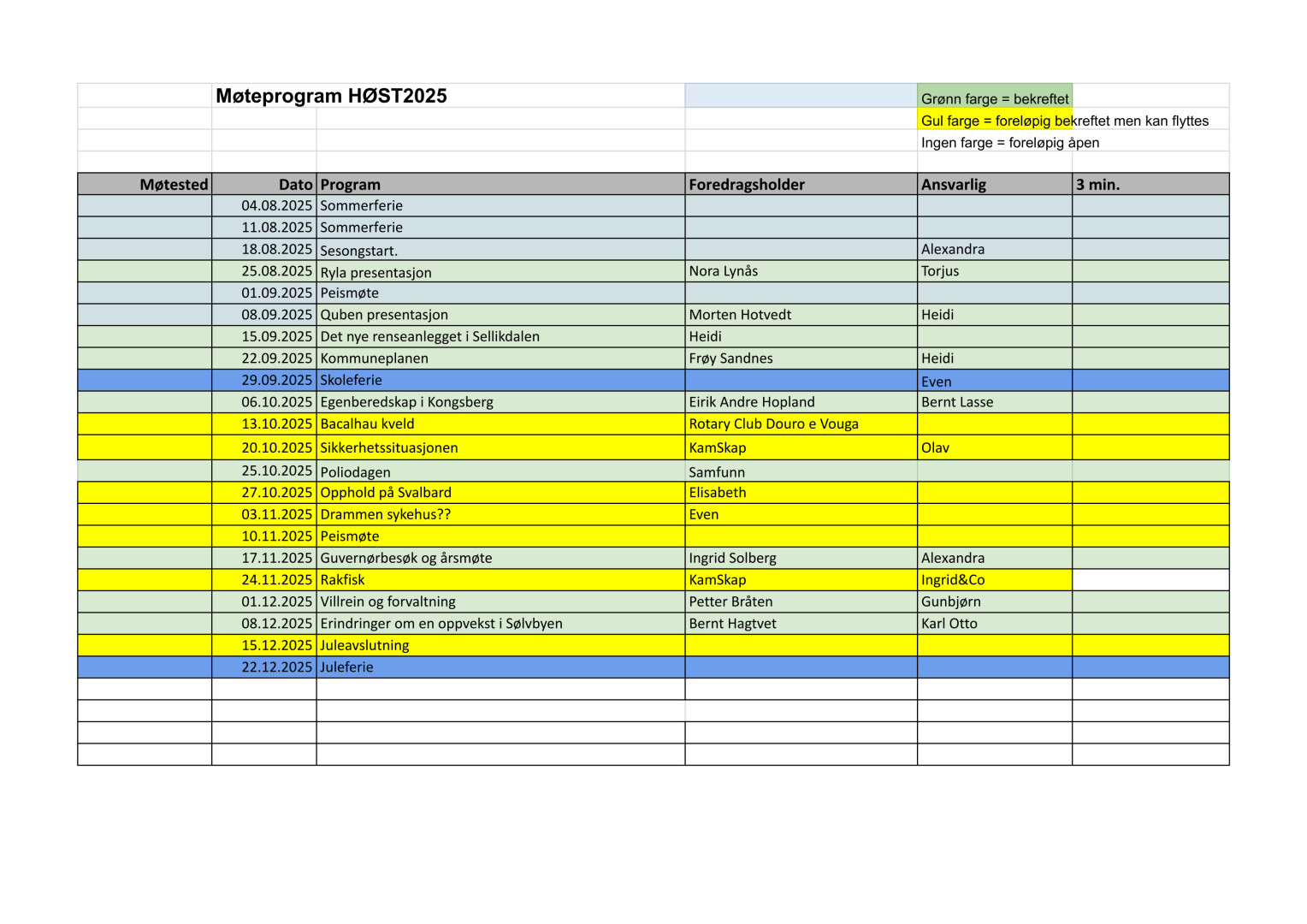 Møteprogram HØST2025

Grønn farge = bekreftet
Gul farge = foreløpig bekreftet men kan flyttes
Ingen farge = foreløpig åpen

| Møtested | Dato | Program | Foredragsholder | Ansvarlig | 3 min. |
|---|---|---|---|---|---|
| | 04.08.2025 | Sommerferie | | | |
| | 11.08.2025 | Sommerferie | | | |
| | 18.08.2025 | Sesongstart. | | Alexandra | |
| | 25.08.2025 | Ryla presentasjon | Nora Lynås | Torjus | |
| | 01.09.2025 | Peismøte | | | |
| | 08.09.2025 | Quben presentasjon | Morten Hotvedt | Heidi | |
| | 15.09.2025 | Det nye renseanlegget i Sellikdalen | Heidi | | |
| | 22.09.2025 | Kommuneplanen | Frøy Sandnes | Heidi | |
| | 29.09.2025 | Skoleferie | | Even | |
| | 06.10.2025 | Egenberedskap i Kongsberg | Eirik Andre Hopland | Bernt Lasse | |
| | 13.10.2025 | Bacalhau kveld | Rotary Club Douro e Vouga | | |
| | 20.10.2025 | Sikkerhetssituasjonen | KamSkap | Olav | |
| | 25.10.2025 | Poliodagen | Samfunn | | |
| | 27.10.2025 | Opphold på Svalbard | Elisabeth | | |
| | 03.11.2025 | Drammen sykehus?? | Even | | |
| | 10.11.2025 | Peismøte | | | |
| | 17.11.2025 | Guvernørbesøk og årsmøte | Ingrid Solberg | Alexandra | |
| | 24.11.2025 | Rakfisk | KamSkap | Ingrid&Co | |
| | 01.12.2025 | Villrein og forvaltning | Petter Bråten | Gunbjørn | |
| | 08.12.2025 | Erindringer om en oppvekst i Sølvbyen | Bernt Hagtvet | Karl Otto | |
| | 15.12.2025 | Juleavslutning | | | |
| | 22.12.2025 | Juleferie | | | |